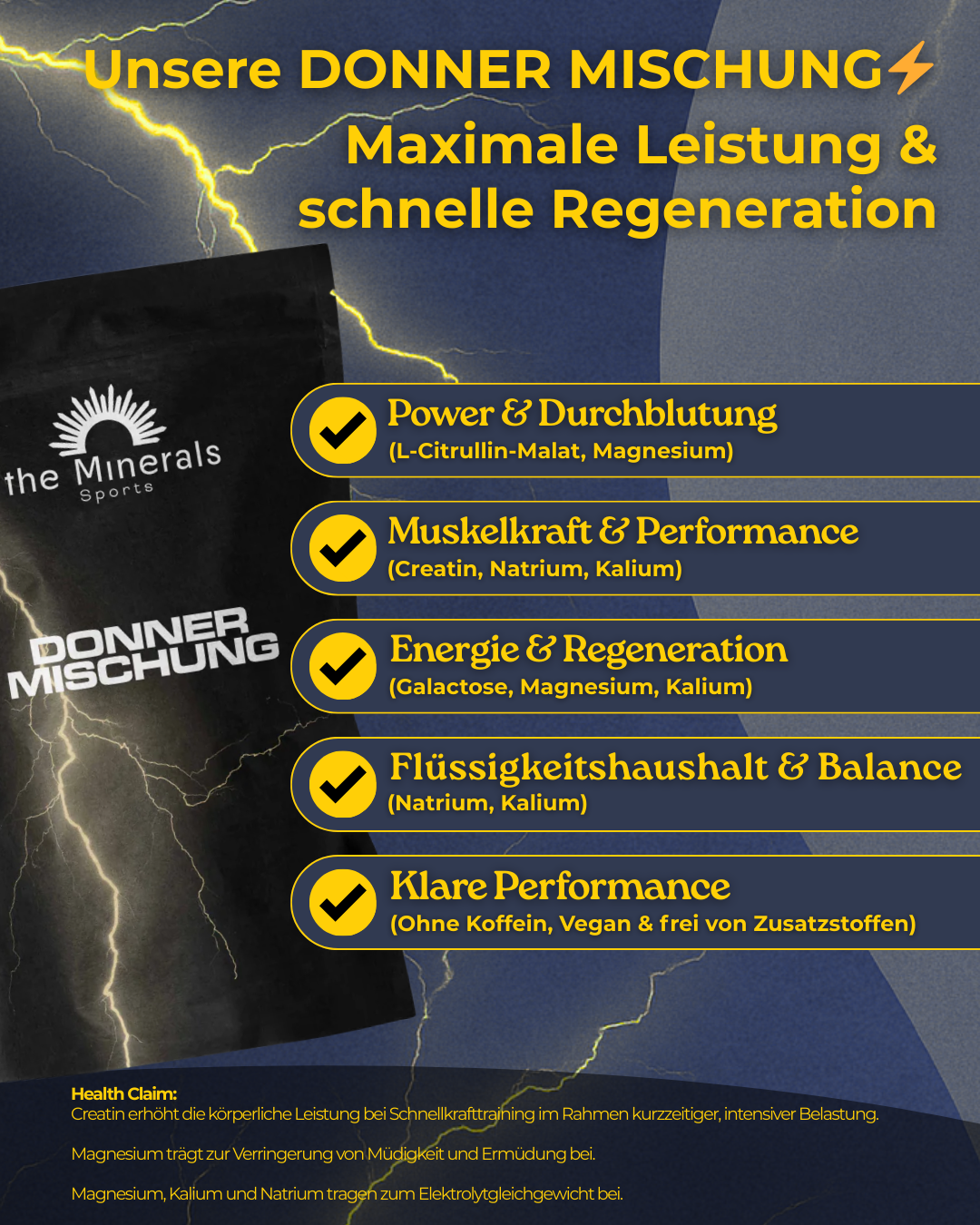 Unsere DONNER MISCHUNG⚡
Maximale Leistung & schnelle Regeneration

the Minerals
Sports

DONNER MISCHUNG

Power & Durchblutung
(L-Citrullin-Malat, Magnesium)

Muskelkraft & Performance
(Creatin, Natrium, Kalium)

Energie & Regeneration
(Galactose, Magnesium, Kalium)

Flüssigkeitshaushalt & Balance
(Natrium, Kalium)

Klare Performance
(Ohne Koffein, Vegan & frei von Zusatzstoffen)

Health Claim:
Creatin erhöht die körperliche Leistung bei Schnellkrafttraining im Rahmen kurzzeitiger, intensiver Belastung.

Magnesium trägt zur Verringerung von Müdigkeit und Ermüdung bei.

Magnesium, Kalium und Natrium tragen zum Elektrolytgleichgewicht bei.